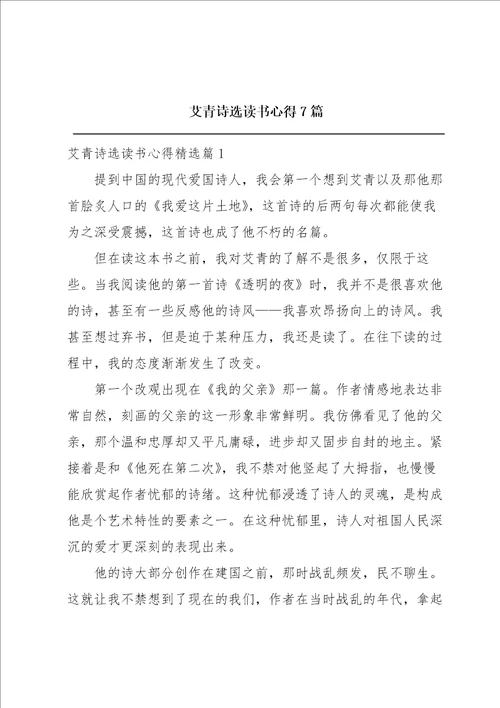 艾青诗选读书心得7篇

艾青诗选读书心得精选篇1

提到中国的现代爱国诗人，我会第一个想到艾青以及那他那首脍炙人口的《我爱这片土地》，这首诗的后两句每次都能使我为之深受震撼，这首诗也成了他不朽的名篇。

但在读这本书之前，我对艾青的了解不是很多，仅限于这些。当我阅读他的第一首诗《透明的夜》时，我并不是很喜欢他的诗，甚至有一些反感他的诗风——我喜欢昂扬向上的诗风。我甚至想过弃书，但是迫于某种压力，我还是读了。在往下读的过程中，我的态度渐渐发生了改变。

第一个改观出现在《我的父亲》那一篇。作者情感地表达非常自然，刻画的父亲的这一形象非常鲜明。我仿佛看见了他的父亲，那个温和忠厚却又平凡庸碌，进步却又固步自封的地主。紧接着是和《他死在第二次》，我不禁对他竖起了大拇指，也慢慢能欣赏起作者忧郁的诗绪。这种忧郁浸透了诗人的灵魂，是构成他是个艺术特性的要素之一。在这种忧郁里，诗人对祖国人民深沉的爱才更深刻的表现出来。

他的诗大部分创作在建国之前，那时战乱频发，民不聊生。这就让我不禁想到了现在的我们，作者在当时战乱的年代，拿起